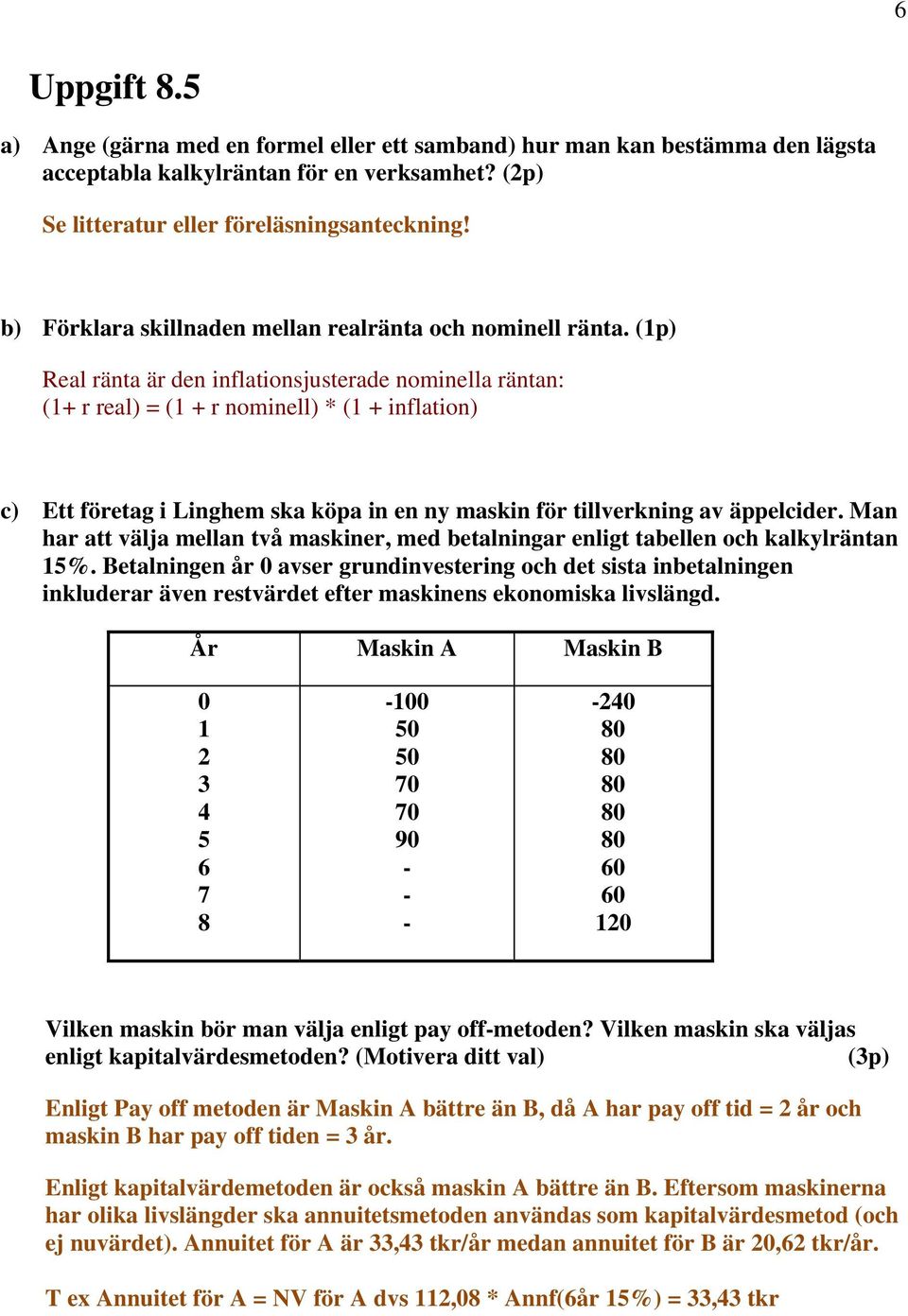 6

Uppgift 8.5

a) Ange (gärna med en formel eller ett samband) hur man kan bestämma den lägsta acceptabla kalkylräntan för en verksamhet? (2p)

Se litteratur eller föreläsningsanteckning!

b) Förklara skillnaden mellan realränta och nominell ränta. (1p)

Real ränta är den inflationsjusterade nominella räntan: (1+ r real) = (1 + r nominell) * (1 + inflation)

c) Ett företag i Linghem ska köpa in en ny maskin för tillverkning av äppelcider. Man har att välja mellan två maskiner, med betalningar enligt tabellen och kalkylräntan 15%. Betalningen år 0 avser grundinvestering och det sista inbetalningen inkluderar även restvärdet efter maskinens ekonomiska livslängd.

| År | Maskin A | Maskin B |
|---|---|---|
| 0 | -100 | -240 |
| 1 | 50 | 80 |
| 2 | 50 | 80 |
| 3 | 70 | 80 |
| 4 | 70 | 80 |
| 5 | 90 | 80 |
| 6 | - | 60 |
| 7 | - | 60 |
| 8 | - | 120 |

Vilken maskin bör man välja enligt pay off-metoden? Vilken maskin ska väljas enligt kapitalvärdesmetoden? (Motivera ditt val) (3p)

Enligt Pay off metoden är Maskin A bättre än B, då A har pay off tid = 2 år och maskin B har pay off tiden = 3 år.

Enligt kapitalvärdemetoden är också maskin A bättre än B. Eftersom maskinerna har olika livslängder ska annuitetsmetoden användas som kapitalvärdesmetod (och ej nuvärdet). Annuitet för A är 33,43 tkr/år medan annuitet för B är 20,62 tkr/år.

T ex Annuitet för A = NV för A dvs 112,08 * Annf(6år 15%) = 33,43 tkr